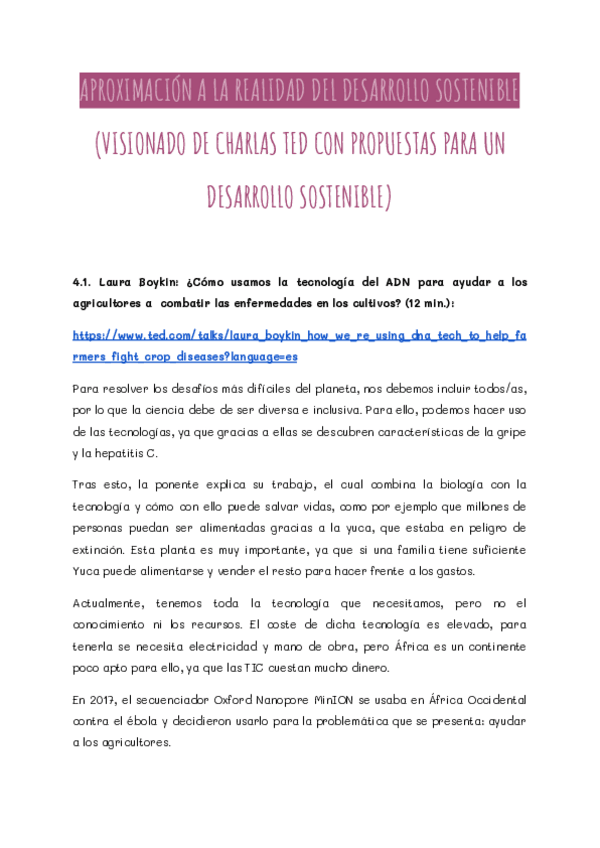 APROXIMACIÓN A LA REALIDAD DEL DESARROLLO SOSTENIBLE

(VISIONADO DE CHARLAS TED CON PROPUESTAS PARA UN DESARROLLO SOSTENIBLE)

4.1. Laura Boykin: ¿Cómo usamos la tecnología del ADN para ayudar a los agricultores a combatir las enfermedades en los cultivos? (12 min.):

https://www.ted.com/talks/laura_boykin_how_we_re_using_dna_tech_to_help_farmers_fight_crop_diseases?language=es

Para resolver los desafíos más difíciles del planeta, nos debemos incluir todos/as, por lo que la ciencia debe de ser diversa e inclusiva. Para ello, podemos hacer uso de las tecnologías, ya que gracias a ellas se descubren características de la gripe y la hepatitis C.

Tras esto, la ponente explica su trabajo, el cual combina la biología con la tecnología y cómo con ello puede salvar vidas, como por ejemplo que millones de personas puedan ser alimentadas gracias a la yuca, que estaba en peligro de extinción. Esta planta es muy importante, ya que si una familia tiene suficiente Yuca puede alimentarse y vender el resto para hacer frente a los gastos.

Actualmente, tenemos toda la tecnología que necesitamos, pero no el conocimiento ni los recursos. El coste de dicha tecnología es elevado, para tenerla se necesita electricidad y mano de obra, pero África es un continente poco apto para ello, ya que las TIC cuestan mucho dinero.

En 2017, el secuenciador Oxford Nanopore MinION se usaba en África Occidental contra el ébola y decidieron usarlo para la problemática que se presenta: ayudar a los agricultores.